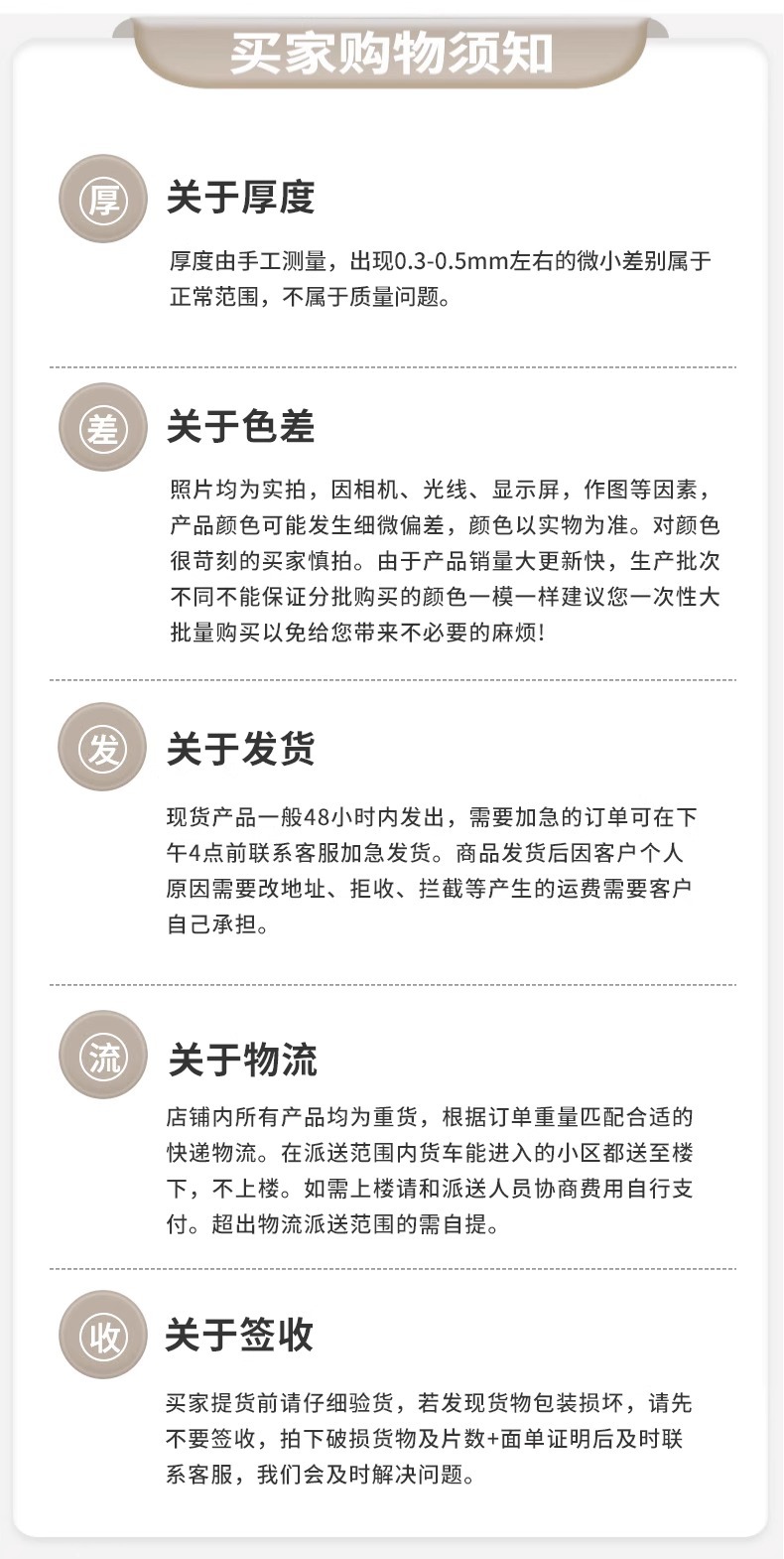 买家购物须知

厚

关于厚度

厚度由手工测量，出现0.3-0.5mm左右的微小差别属于正常范围，不属于质量问题。

差

关于色差

照片均为实拍，因相机、光线、显示屏，作图等因素，产品颜色可能发生细微偏差，颜色以实物为准。对颜色很苛刻的买家慎拍。由于产品销量大更新快，生产批次不同不能保证分批购买的颜色一模一样建议您一次性大批量购买以免给您带来不必要的麻烦!

发

关于发货

现货产品一般48小时内发出，需要加急的订单可在下午4点前联系客服加急发货。商品发货后因客户个人原因需要改地址、拒收、拦截等产生的运费需要客户自己承担。

流

关于物流

店铺内所有产品均为重货，根据订单重量匹配合适的快递物流。在派送范围内货车能进入的小区都送至楼下，不上楼。如需上楼请和派送人员协商费用自行支付。超出物流派送范围的需自提。

收

关于签收

买家提货前请仔细验货，若发现货物包装损坏，请先不要签收，拍下破损货物及片数+面单证明后及时联系客服，我们会及时解决问题。